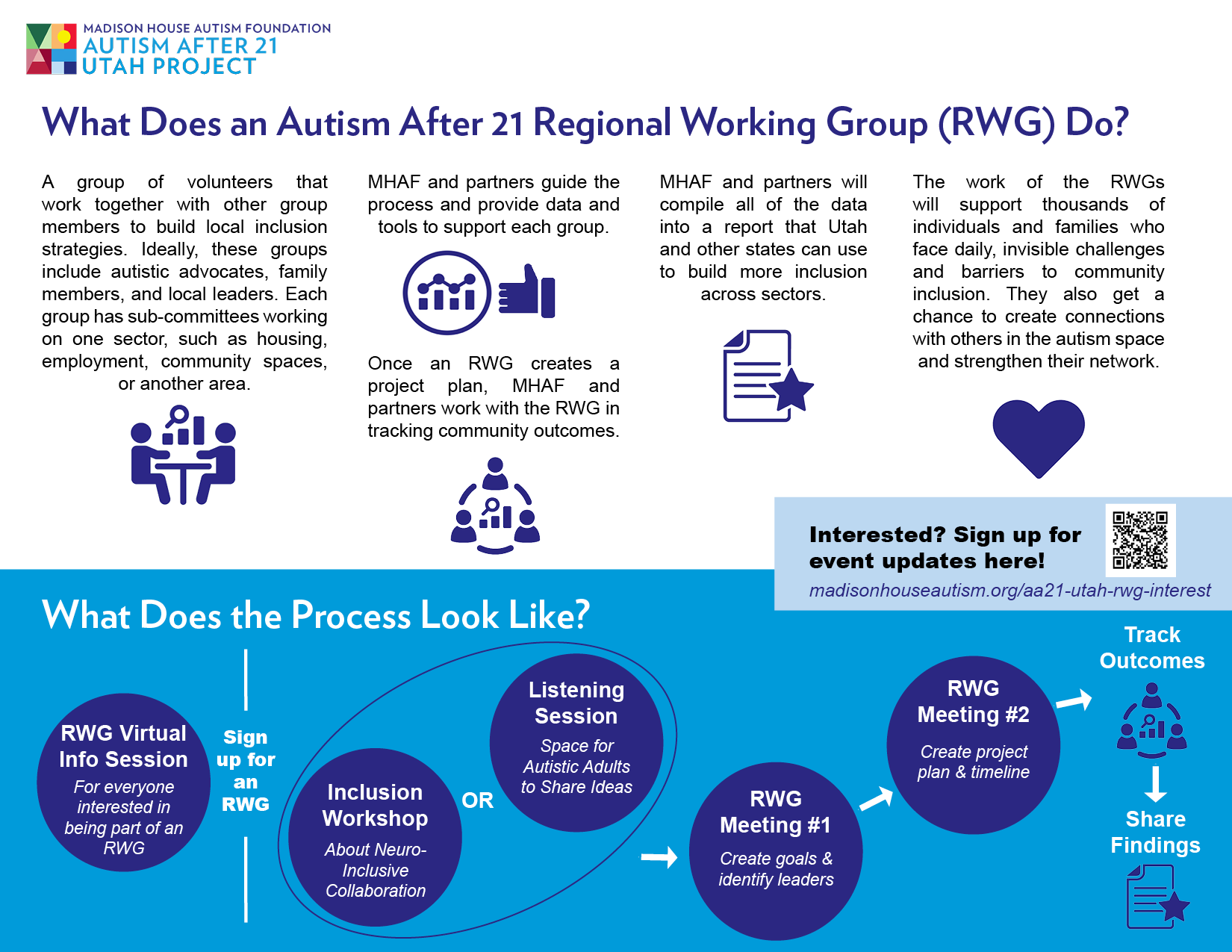 MADISON HOUSE AUTISM FOUNDATION
AUTISM AFTER 21
UTAH PROJECT

What Does an Autism After 21 Regional Working Group (RWG) Do?

A group of volunteers that work together with other group members to build local inclusion strategies. Ideally, these groups include autistic advocates, family members, and local leaders. Each group has sub-committees working on one sector, such as housing, employment, community spaces, or another area.

MHAF and partners guide the process and provide data and tools to support each group.

Once an RWG creates a project plan, MHAF and partners work with the RWG in tracking community outcomes.

MHAF and partners will compile all of the data into a report that Utah and other states can use to build more inclusion across sectors.

The work of the RWGs will support thousands of individuals and families who face daily, invisible challenges and barriers to community inclusion. They also get a chance to create connections with others in the autism space and strengthen their network.

Interested? Sign up for event updates here!
madisonhouseautism.org/aa21-utah-rwg-interest

What Does the Process Look Like?

RWG Virtual Info Session
For everyone interested in being part of an RWG

Sign up for an RWG

Inclusion Workshop
About Neuro-Inclusive Collaboration

OR

Listening Session
Space for Autistic Adults to Share Ideas

RWG Meeting #1
Create goals & identify leaders

RWG Meeting #2
Create project plan & timeline

Track Outcomes

Share Findings